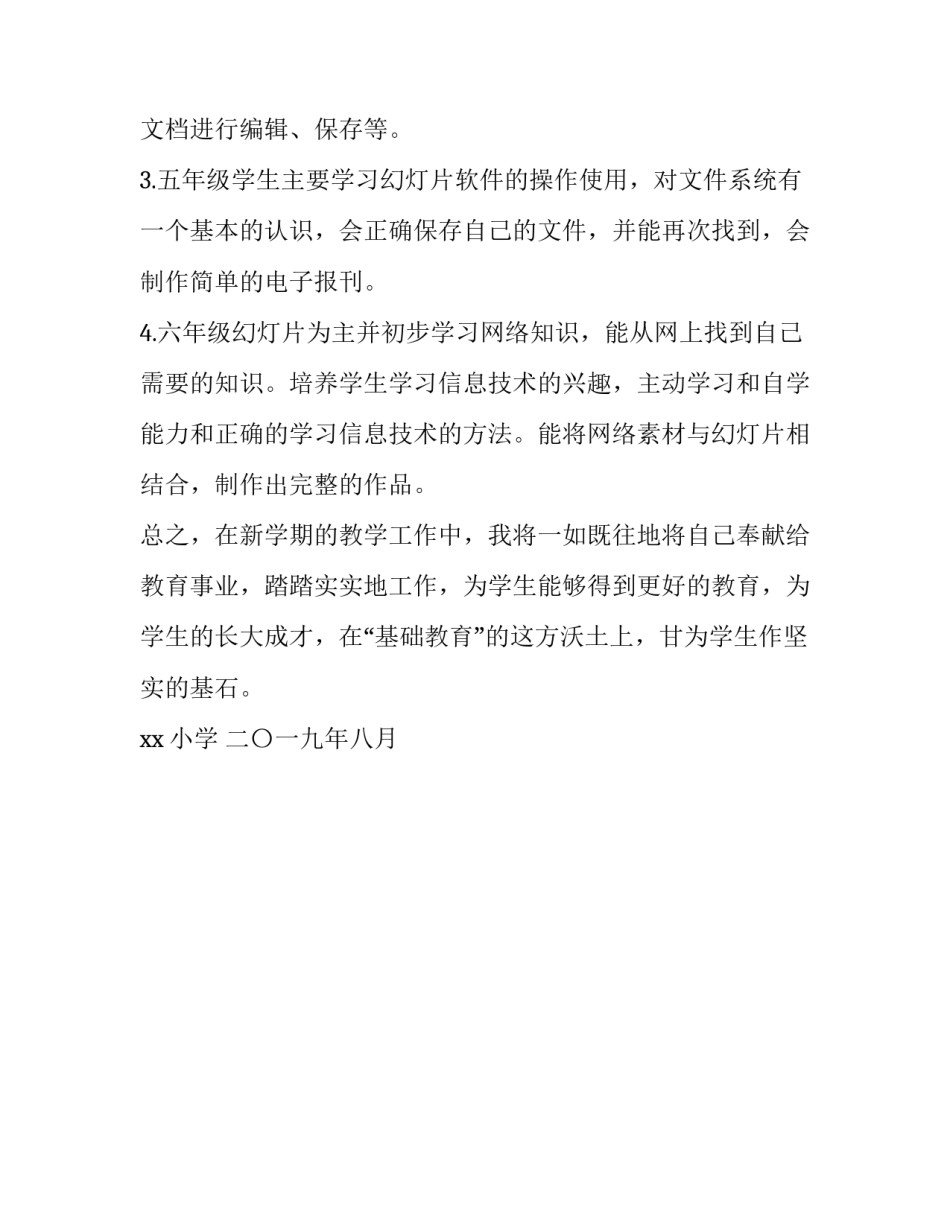 文档进行编辑、保存等。

3.五年级学生主要学习幻灯片软件的操作使用，对文件系统有一个基本的认识，会正确保存自己的文件，并能再次找到，会制作简单的电子报刊。

4.六年级幻灯片为主并初步学习网络知识，能从网上找到自己需要的知识。培养学生学习信息技术的兴趣，主动学习和自学能力和正确的学习信息技术的方法。能将网络素材与幻灯片相结合，制作出完整的作品。

总之，在新学期的教学工作中，我将一如既往地将自己奉献给教育事业，踏踏实实地工作，为学生能够得到更好的教育，为学生的长大成才，在“基础教育”的这方沃土上，甘为学生作坚实的基石。

xx 小学 二〇一九年八月